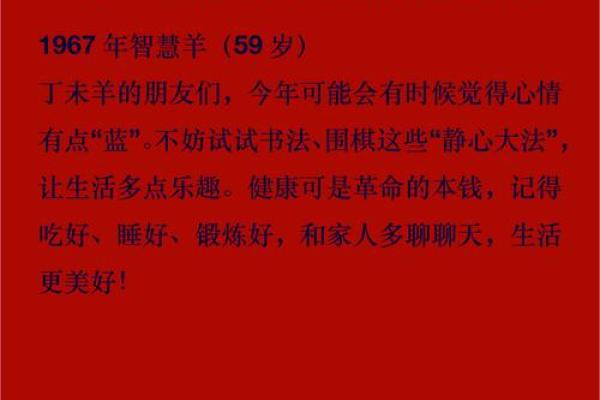 1967 年智慧羊（59 岁）

丁未羊的朋友们，今年可能会有时候觉得心情有点“蓝”。不妨试试书法、围棋这些“静心大法”，让生活多点乐趣。健康可是革命的本钱，记得吃好、睡好、锻炼好，和家人多聊聊天，生活更美好！